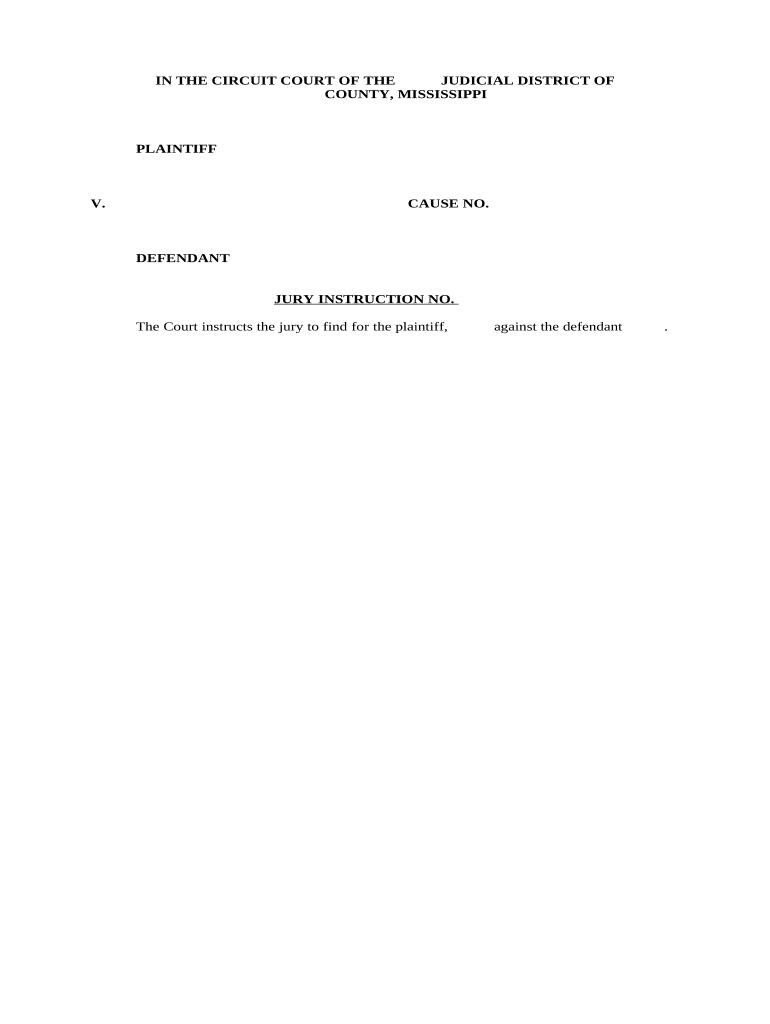 IN THE CIRCUIT COURT OF THE JUDICIAL DISTRICT OF COUNTY, MISSISSIPPI

PLAINTIFF

V. CAUSE NO.

DEFENDANT

JURY INSTRUCTION NO.

The Court instructs the jury to find for the plaintiff, against the defendant .